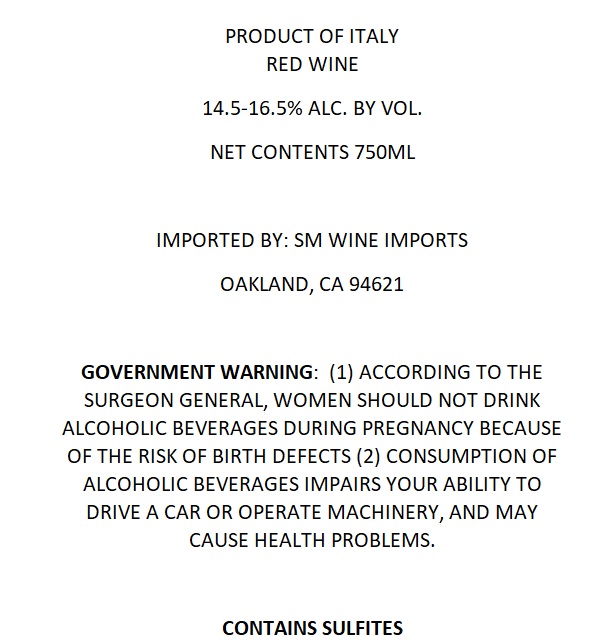 PRODUCT OF ITALY
RED WINE

14.5-16.5% ALC. BY VOL.

NET CONTENTS 750ML

IMPORTED BY: SM WINE IMPORTS

OAKLAND, CA 94621

GOVERNMENT WARNING: (1) ACCORDING TO THE SURGEON GENERAL, WOMEN SHOULD NOT DRINK ALCOHOLIC BEVERAGES DURING PREGNANCY BECAUSE OF THE RISK OF BIRTH DEFECTS (2) CONSUMPTION OF ALCOHOLIC BEVERAGES IMPAIRS YOUR ABILITY TO DRIVE A CAR OR OPERATE MACHINERY, AND MAY CAUSE HEALTH PROBLEMS.

CONTAINS SULFITES